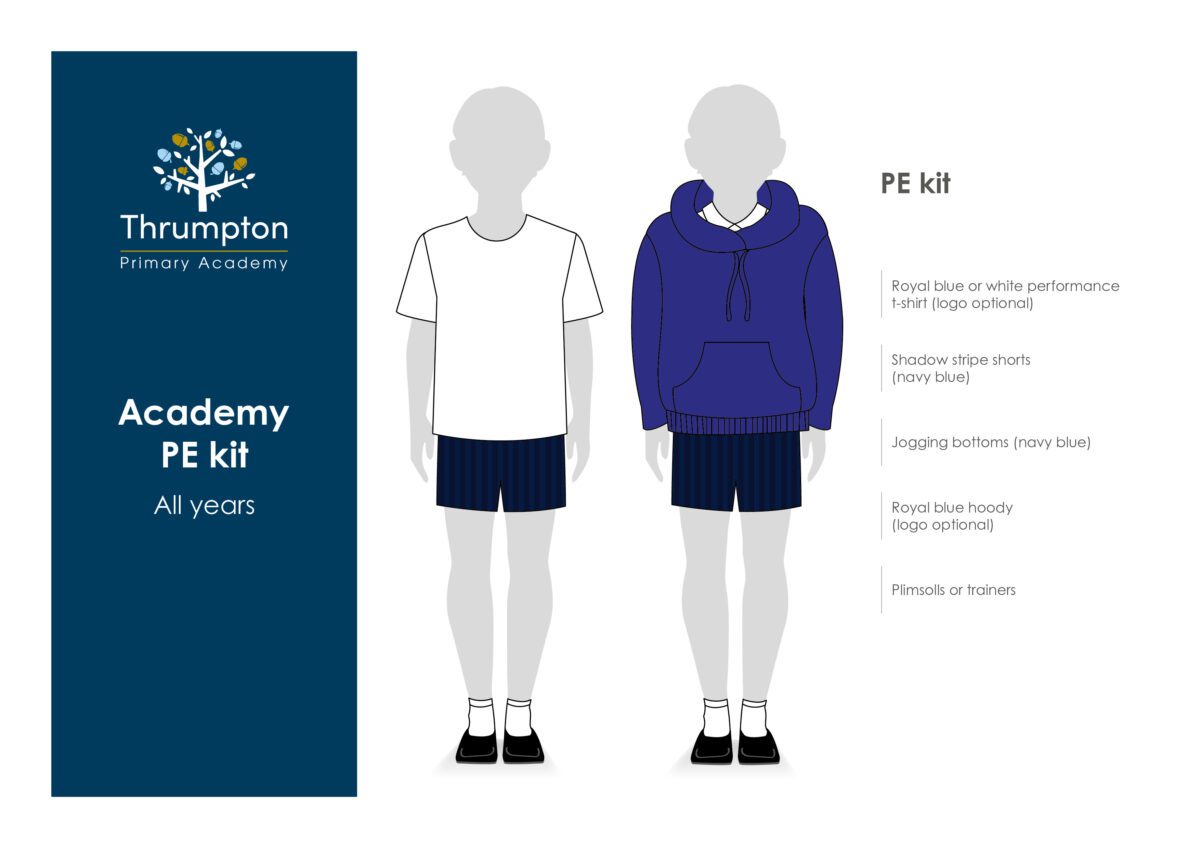 Thrumpton
Primary Academy

Academy PE kit

All years

PE kit

Royal blue or white performance t-shirt (logo optional)

Shadow stripe shorts (navy blue)

Jogging bottoms (navy blue)

Royal blue hoody (logo optional)

Plimsolls or trainers